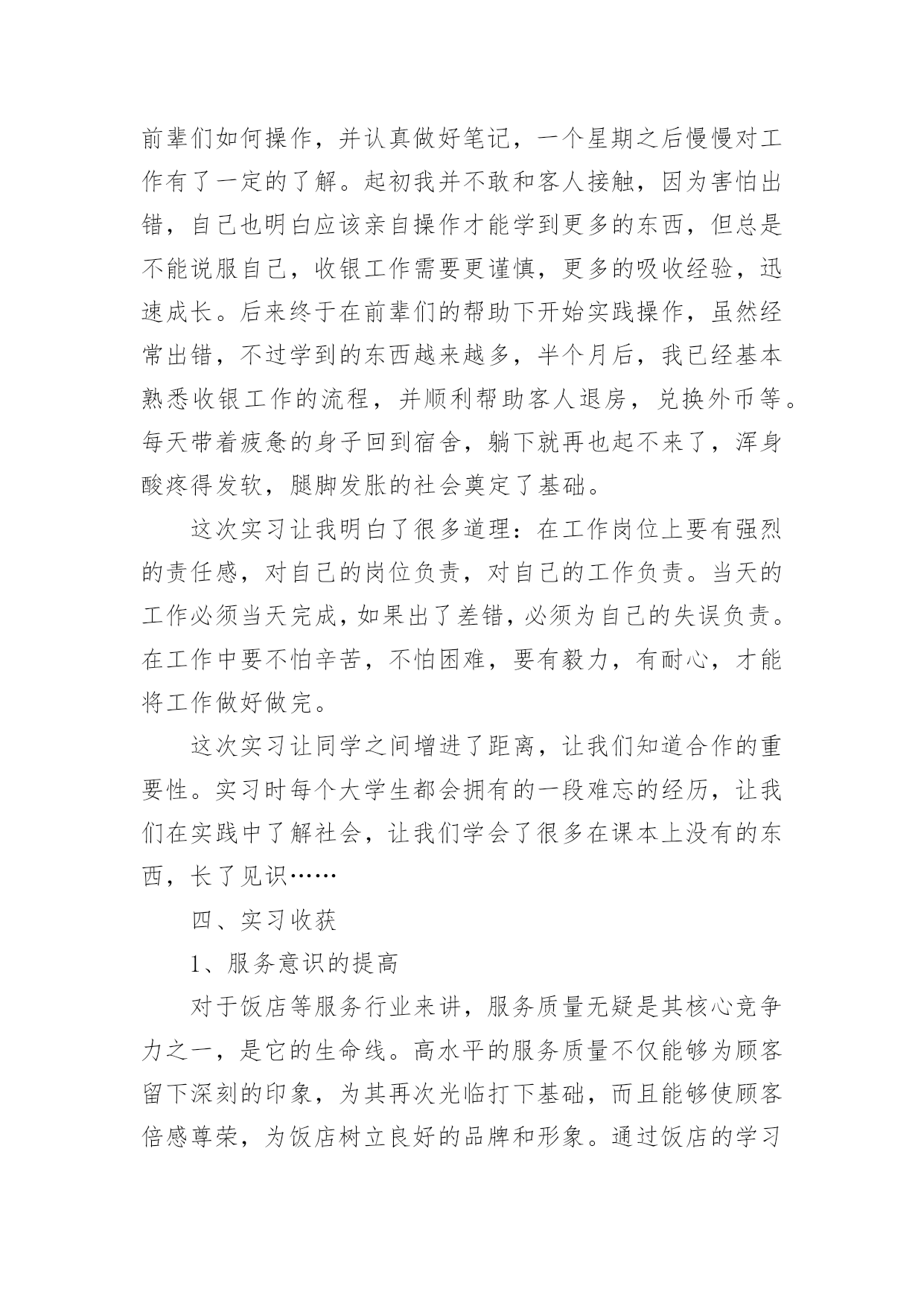 前辈们如何操作，并认真做好笔记，一个星期之后慢慢对工作有了一定的了解。起初我并不敢和客人接触，因为害怕出错，自己也明白应该亲自操作才能学到更多的东西，但总是不能说服自己，收银工作需要更谨慎，更多的吸收经验，迅速成长。后来终于在前辈们的帮助下开始实践操作，虽然经常出错，不过学到的东西越来越多，半个月后，我已经基本熟悉收银工作的流程，并顺利帮助客人退房，兑换外币等。每天带着疲惫的身子回到宿舍，躺下就再也起不来了，浑身酸疼得发软，腿脚发胀的社会奠定了基础。

这次实习让我明白了很多道理：在工作岗位上要有强烈的责任感，对自己的岗位负责，对自己的工作负责。当天的工作必须当天完成，如果出了差错，必须为自己的失误负责。在工作中要不怕辛苦，不怕困难，要有毅力，有耐心，才能将工作做好做完。

这次实习让同学之间增进了距离，让我们知道合作的重要性。实习时每个大学生都会拥有的一段难忘的经历，让我们在实践中了解社会，让我们学会了很多在课本上没有的东西，长了见识……

四、实习收获

1、服务意识的提高

对于饭店等服务行业来讲，服务质量无疑是其核心竞争力之一，是它的生命线。高水平的服务质量不仅能够为顾客留下深刻的印象，为其再次光临打下基础，而且能够使顾客倍感尊荣，为饭店树立良好的品牌和形象。通过饭店的学习